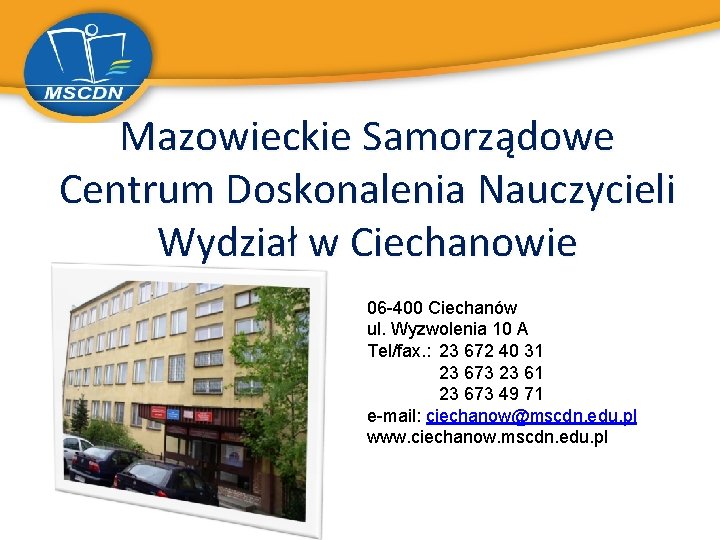 MSCDN

Mazowieckie Samorządowe Centrum Doskonalenia Nauczycieli Wydział w Ciechanowie

06-400 Ciechanów
ul. Wyzwolenia 10 A
Tel/fax.: 23 672 40 31
23 673 23 61
23 673 49 71
e-mail: ciechanow@mscdn.edu.pl
www.ciechanow.mscdn.edu.pl